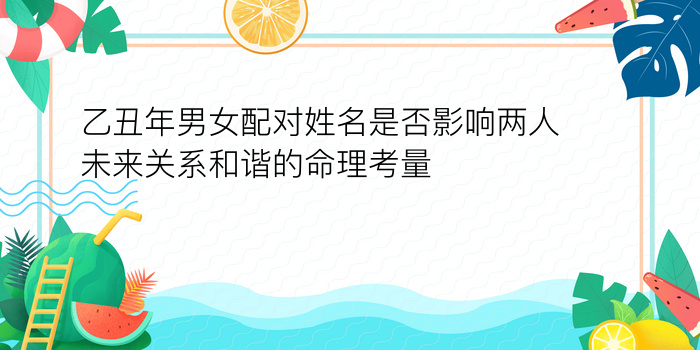 乙丑年男女配对姓名是否影响两人未来关系和谐的命理考量